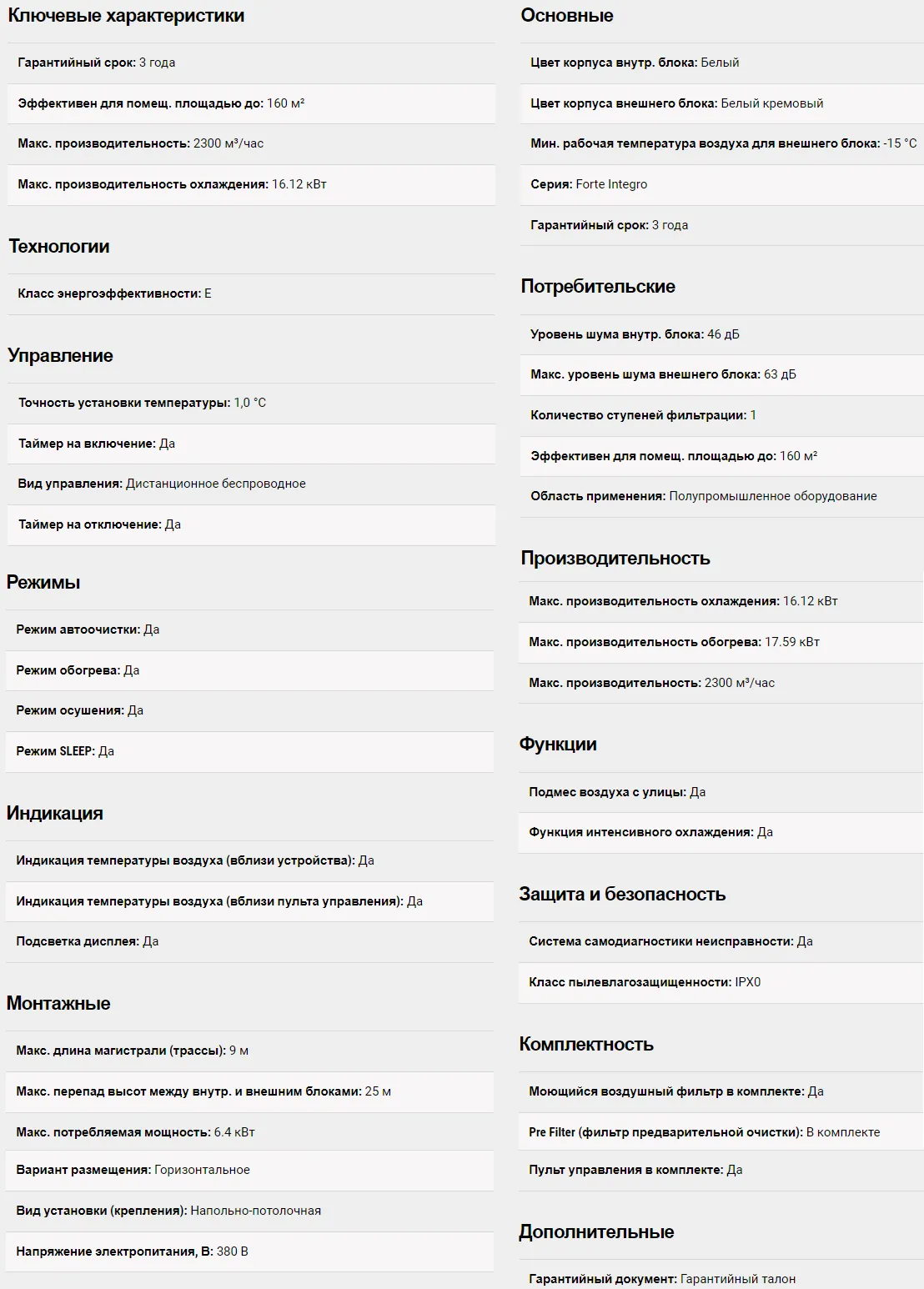 Ключевые характеристики

Гарантийный срок: 3 года

Эффективен для помещ. площадью до: 160 м²

Макс. производительность: 2300 м³/час

Макс. производительность охлаждения: 16.12 кВт

Технологии

Класс энергоэффективности: E

Управление

Точность установки температуры: 1,0 °C

Таймер на включение: Да

Вид управления: Дистанционное беспроводное

Таймер на отключение: Да

Режимы

Режим автоочистки: Да

Режим обогрева: Да

Режим осушения: Да

Режим SLEEP: Да

Индикация

Индикация температуры воздуха (вблизи устройства): Да

Индикация температуры воздуха (вблизи пульта управления): Да

Подсветка дисплея: Да

Монтажные

Макс. длина магистрали (трассы): 9 м

Макс. перепад высот между внутр. и внешним блоками: 25 м

Макс. потребляемая мощность: 6.4 кВт

Вариант размещения: Горизонтальное

Вид установки (крепления): Напольно-потолочная

Напряжение электропитания, В: 380 В

Основные

Цвет корпуса внутр. блока: Белый

Цвет корпуса внешнего блока: Белый кремовый

Мин. рабочая температура воздуха для внешнего блока: -15 °C

Серия: Forte Integro

Гарантийный срок: 3 года

Потребительские

Уровень шума внутр. блока: 46 дБ

Макс. уровень шума внешнего блока: 63 дБ

Количество ступеней фильтрации: 1

Эффективен для помещ. площадью до: 160 м²

Область применения: Полупромышленное оборудование

Производительность

Макс. производительность охлаждения: 16.12 кВт

Макс. производительность обогрева: 17.59 кВт

Макс. производительность: 2300 м³/час

Функции

Подмес воздуха с улицы: Да

Функция интенсивного охлаждения: Да

Защита и безопасность

Система самодиагностики неисправности: Да

Класс пылевлагозащищенности: IPX0

Комплектность

Моющийся воздушный фильтр в комплекте: Да

Pre Filter (фильтр предварительной очистки): В комплекте

Пульт управления в комплекте: Да

Дополнительные

Гарантийный документ: Гарантийный талон